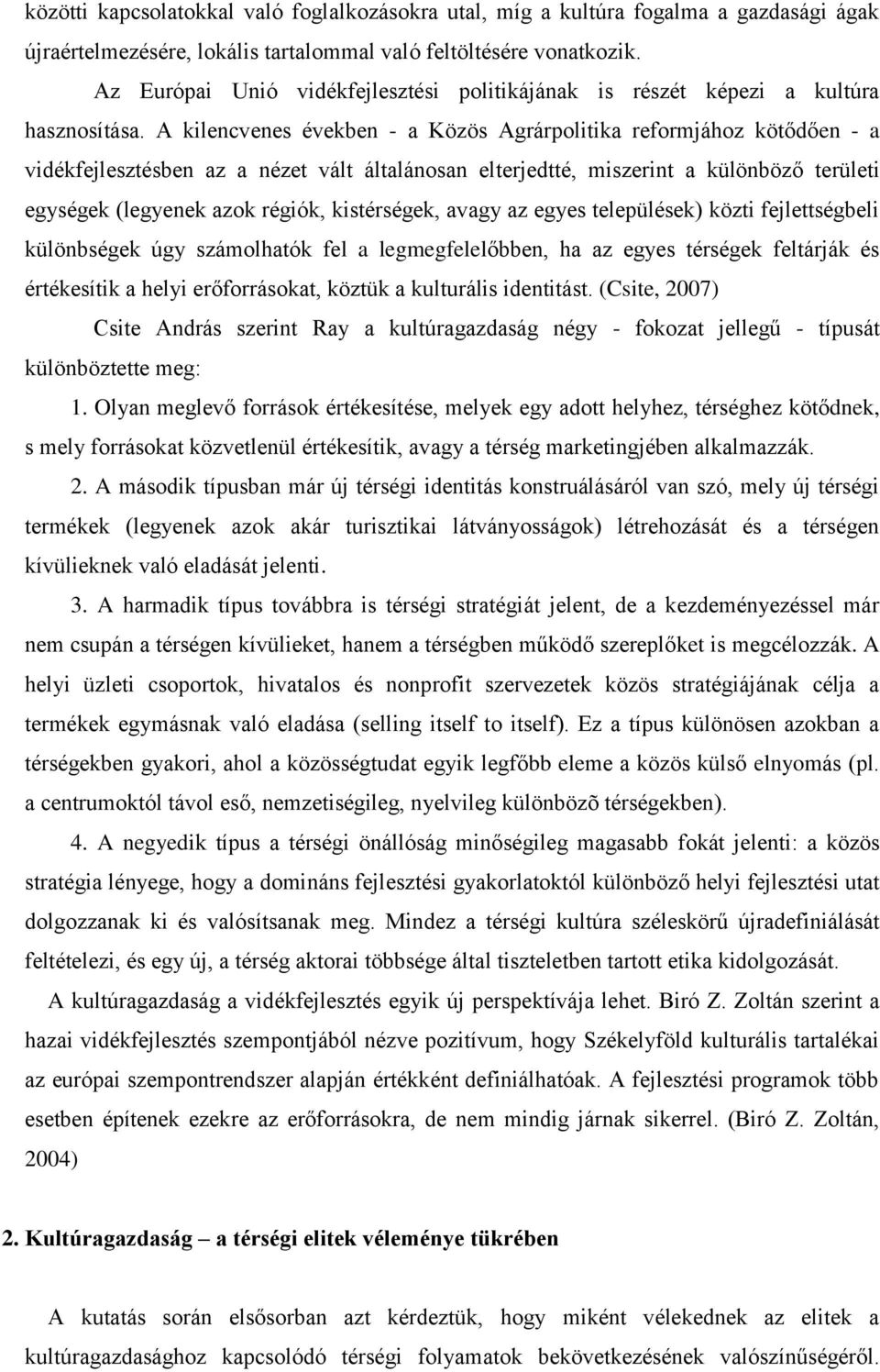 közötti kapcsolatokkal való foglalkozásokra utal, míg a kultúra fogalma a gazdasági ágak újraértelmezésére, lokális tartalommal való feltöltésére vonatkozik.

Az Európai Unió vidékfejlesztési politikájának is részét képezi a kultúra hasznosítása. A kilencvenes években - a Közös Agrárpolitika reformjához kötődően - a vidékfejlesztésben az a nézet vált általánosan elterjedtté, miszerint a különböző területi egységek (legyenek azok régiók, kistérségek, avagy az egyes települések) közti fejlettségbeli különbségek úgy számolhatók fel a legmegfelelőbben, ha az egyes térségek feltárják és értékesítik a helyi erőforrásokat, köztük a kulturális identitást. (Csite, 2007)

Csite András szerint Ray a kultúragazdaság négy - fokozat jellegű - típusát különböztette meg:

1. Olyan meglevő források értékesítése, melyek egy adott helyhez, térséghez kötődnek, s mely forrásokat közvetlenül értékesítik, avagy a térség marketingjében alkalmazzák.

2. A második típusban már új térségi identitás konstruálásáról van szó, mely új térségi termékek (legyenek azok akár turisztikai látványosságok) létrehozását és a térségen kívülieknek való eladását jelenti.

3. A harmadik típus továbbra is térségi stratégiát jelent, de a kezdeményezéssel már nem csupán a térségen kívülieket, hanem a térségben működő szereplőket is megcélozzák. A helyi üzleti csoportok, hivatalos és nonprofit szervezetek közös stratégiájának célja a termékek egymásnak való eladása (selling itself to itself). Ez a típus különösen azokban a térségekben gyakori, ahol a közösségtudat egyik legfőbb eleme a közös külső elnyomás (pl. a centrumoktól távol eső, nemzetiségileg, nyelvileg különbözõ térségekben).

4. A negyedik típus a térségi önállóság minőségileg magasabb fokát jelenti: a közös stratégia lényege, hogy a domináns fejlesztési gyakorlatoktól különböző helyi fejlesztési utat dolgozzanak ki és valósítsanak meg. Mindez a térségi kultúra széleskörű újradefiniálását feltételezi, és egy új, a térség aktorai többsége által tiszteletben tartott etika kidolgozását.

A kultúragazdaság a vidékfejlesztés egyik új perspektívája lehet. Biró Z. Zoltán szerint a hazai vidékfejlesztés szempontjából nézve pozitívum, hogy Székelyföld kulturális tartalékai az európai szempontrendszer alapján értékként definiálhatóak. A fejlesztési programok több esetben építenek ezekre az erőforrásokra, de nem mindig járnak sikerrel. (Biró Z. Zoltán, 2004)

2. Kultúragazdaság – a térségi elitek véleménye tükrében

A kutatás során elsősorban azt kérdeztük, hogy miként vélekednek az elitek a kultúragazdasághoz kapcsolódó térségi folyamatok bekövetkezésének valószínűségéről.